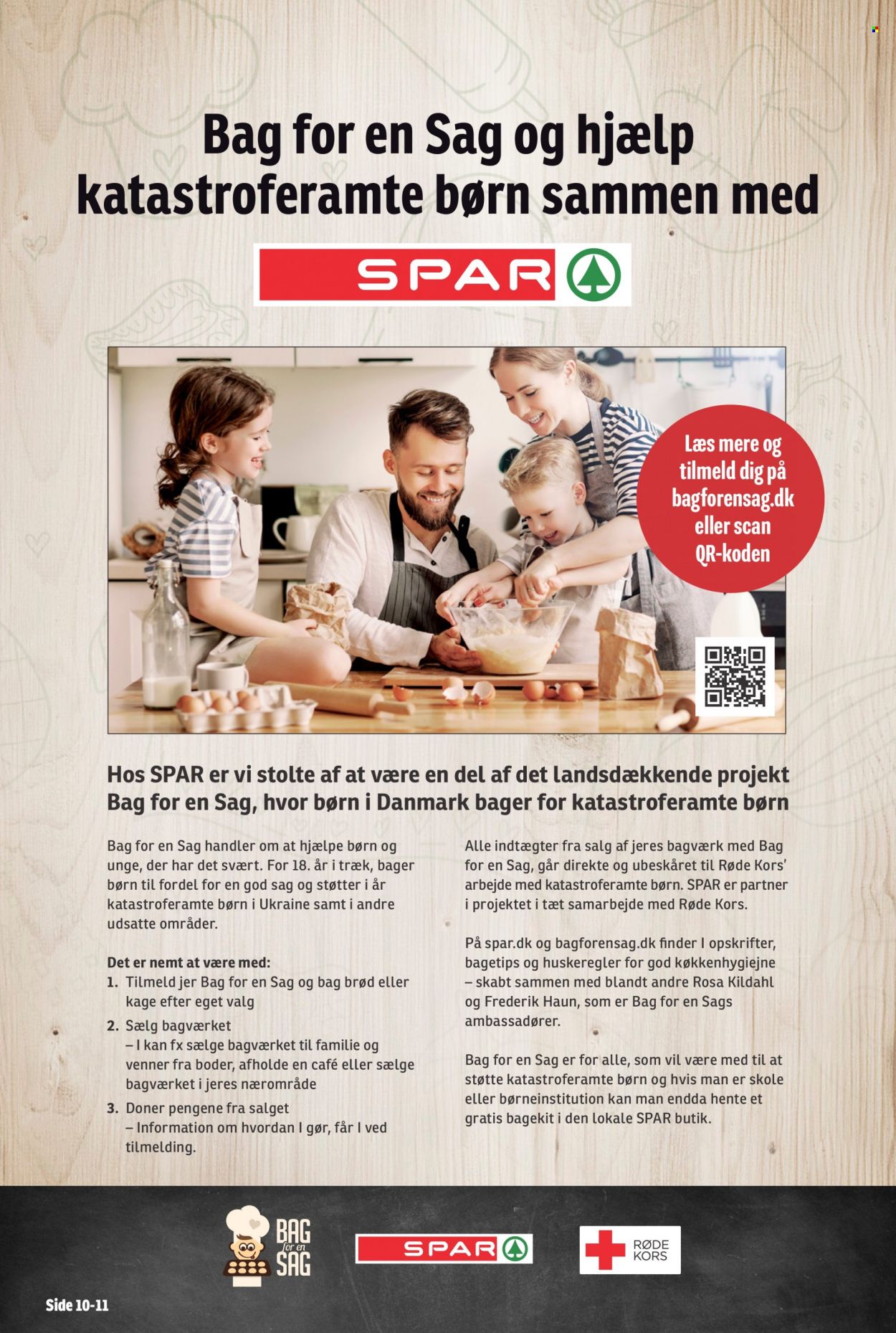 Bag for en Sag og hjælp katastroferamte børn sammen med

SPAR

Læs mere og tilmeld dig på bagforensag.dk eller scan QR-koden

Hos SPAR er vi stolte af at være en del af det landsdækkende projekt Bag for en Sag, hvor børn i Danmark bager for katastroferamte børn

Bag for en Sag handler om at hjælpe børn og unge, der har det svært. For 18. år i træk, bager børn til fordel for en god sag og støtter i år katastroferamte børn i Ukraine samt i andre udsatte områder.

Det er nemt at være med:
1. Tilmeld jer Bag for en Sag og bag brød eller kage efter eget valg
2. Sælg bagværket – I kan fx sælge bagværket til familie og venner fra boder, afholde en café eller sælge bagværket i jeres nærområde
3. Doner pengene fra salget – Information om hvordan I gør, får I ved tilmelding.

Alle indtægter fra salg af jeres bagværk med Bag for en Sag, går direkte og ubeskåret til Røde Kors' arbejde med katastroferamte børn. SPAR er partner i projektet i tæt samarbejde med Røde Kors.

På spar.dk og bagforensag.dk finder I opskrifter, bagetips og huskeregler for god køkkenhygiejne – skabt sammen med blandt andre Rosa Kildahl og Frederik Haun, som er Bag for en Sags ambassadører.

Bag for en Sag er for alle, som vil være med til at støtte katastroferamte børn og hvis man er skole eller børneinstitution kan man endda hente et gratis bagekit i den lokale SPAR butik.

BAG for en SAG

SPAR

RØDE KORS

Side 10-11